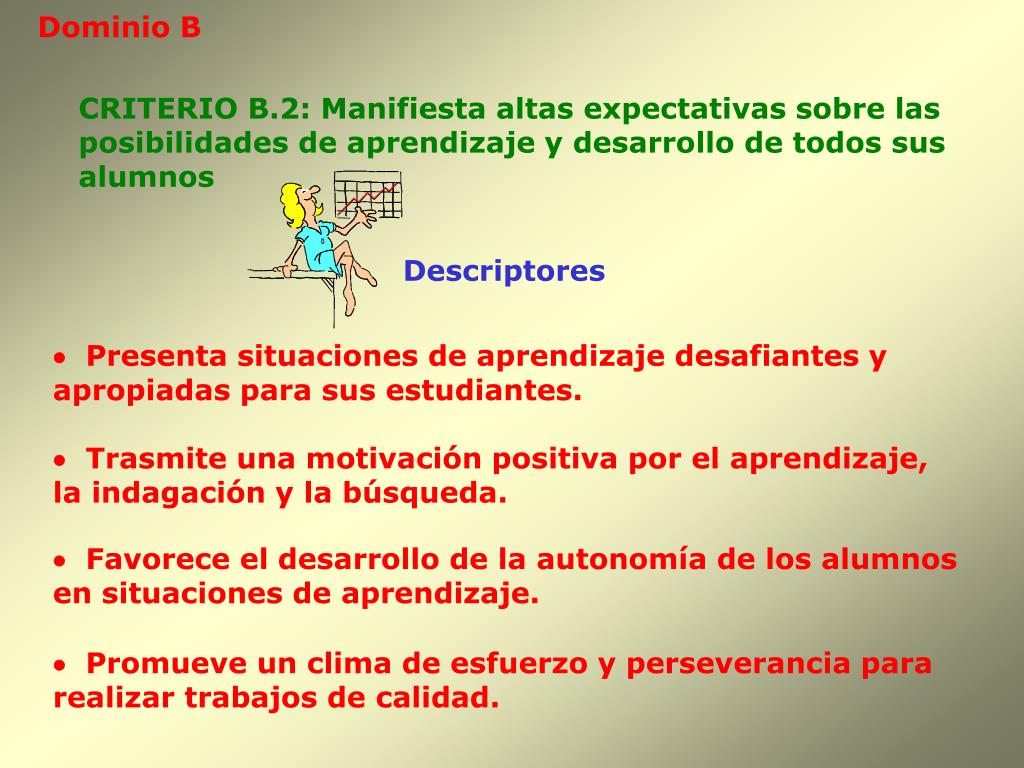 Dominio B

CRITERIO B.2: Manifiesta altas expectativas sobre las posibilidades de aprendizaje y desarrollo de todos sus alumnos

Descriptores

• Presenta situaciones de aprendizaje desafiantes y apropiadas para sus estudiantes.

• Trasmite una motivación positiva por el aprendizaje, la indagación y la búsqueda.

• Favorece el desarrollo de la autonomía de los alumnos en situaciones de aprendizaje.

• Promueve un clima de esfuerzo y perseverancia para realizar trabajos de calidad.